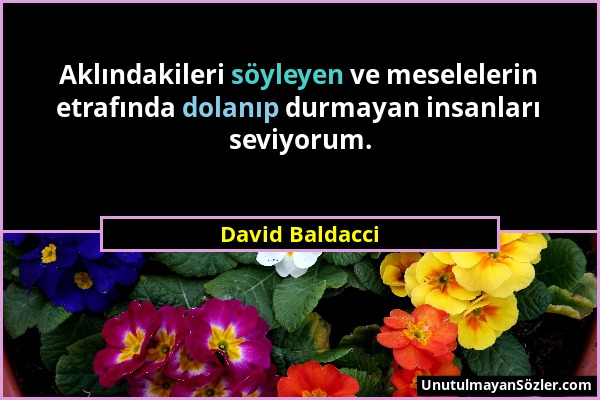 Aklındakileri söyleyen ve meselelerin etrafında dolanıp durmayan insanları seviyorum.

David Baldacci

UnutulmayanSözler.com